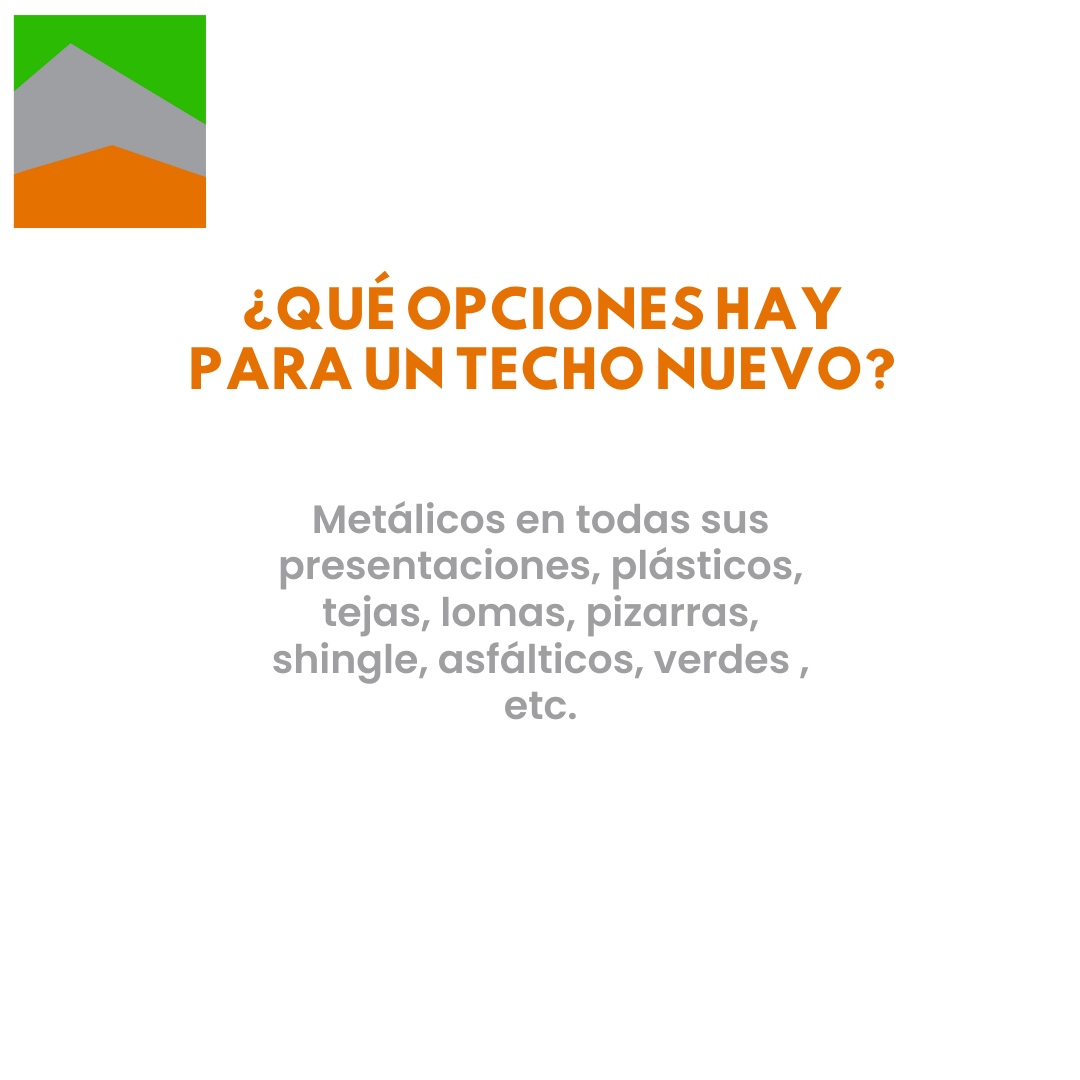 ¿QUÉ OPCIONES HAY PARA UN TECHO NUEVO?

Metálicos en todas sus presentaciones, plásticos, tejas, lomas, pizarras, shingle, asfálticos, verdes , etc.